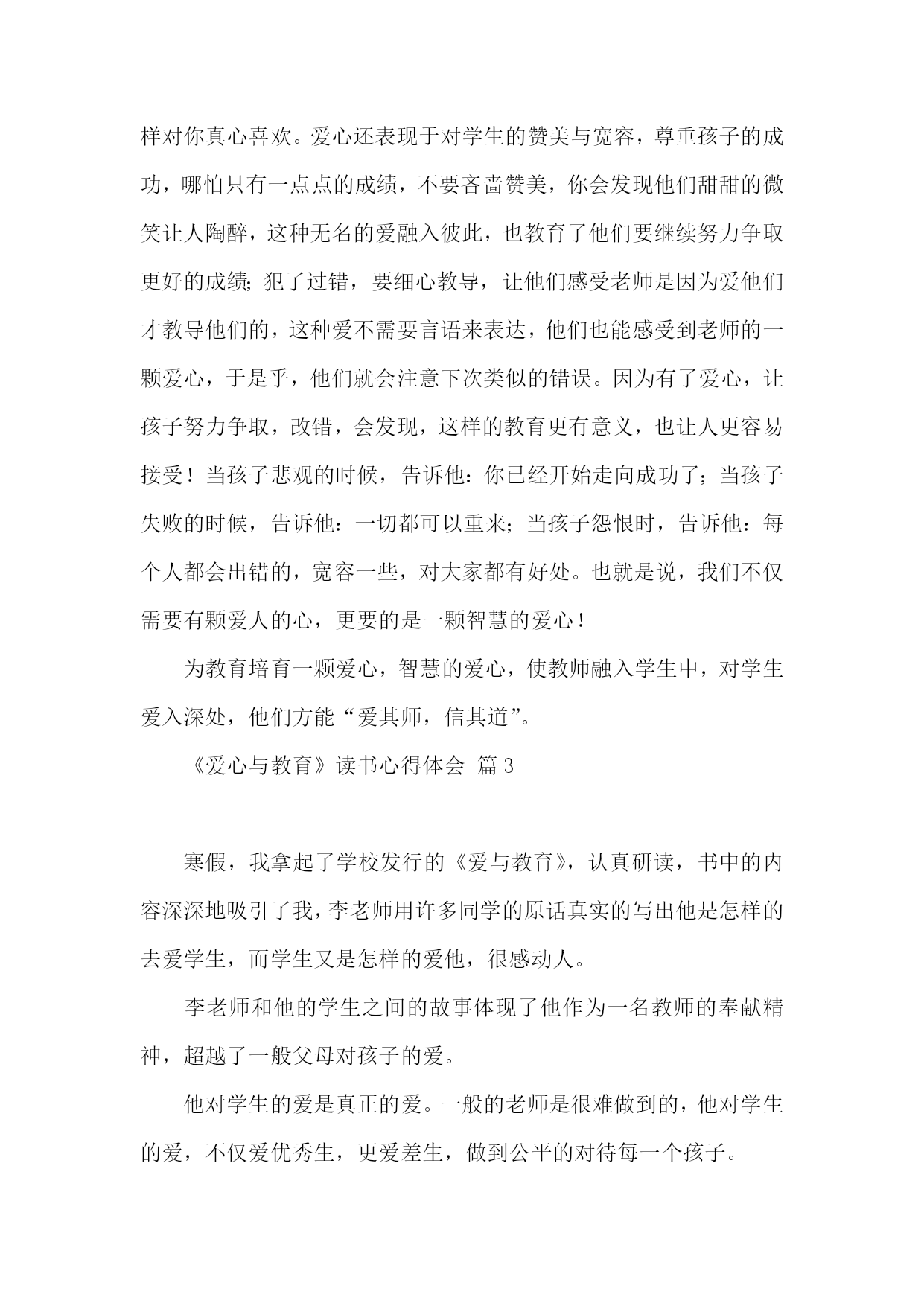 样对你真心喜欢。爱心还表现于对学生的赞美与宽容，尊重孩子的成功，哪怕只有一点点的成绩，不要吝啬赞美，你会发现他们甜甜的微笑让人陶醉，这种无名的爱融入彼此，也教育了他们要继续努力争取更好的成绩;犯了过错，要细心教导，让他们感受老师是因为爱他们才教导他们的，这种爱不需要言语来表达，他们也能感受到老师的一颗爱心，于是乎，他们就会注意下次类似的错误。因为有了爱心，让孩子努力争取，改错，会发现，这样的教育更有意义，也让人更容易接受！当孩子悲观的时候，告诉他：你已经开始走向成功了；当孩子失败的时候，告诉他：一切都可以重来；当孩子怨恨时，告诉他：每个人都会出错的，宽容一些，对大家都有好处。也就是说，我们不仅需要有颗爱人的心，更要的是一颗智慧的爱心！

为教育培育一颗爱心，智慧的爱心，使教师融入学生中，对学生爱入深处，他们方能“爱其师，信其道”。

《爱心与教育》读书心得体会 篇3

寒假，我拿起了学校发行的《爱与教育》，认真研读，书中的内容深深地吸引了我，李老师用许多同学的原话真实的写出他是怎样的去爱学生，而学生又是怎样的爱他，很感动人。

李老师和他的学生之间的故事体现了他作为一名教师的奉献精神，超越了一般父母对孩子的爱。

他对学生的爱是真正的爱。一般的老师是很难做到的，他对学生的爱，不仅爱优秀生，更爱差生，做到公平的对待每一个孩子。